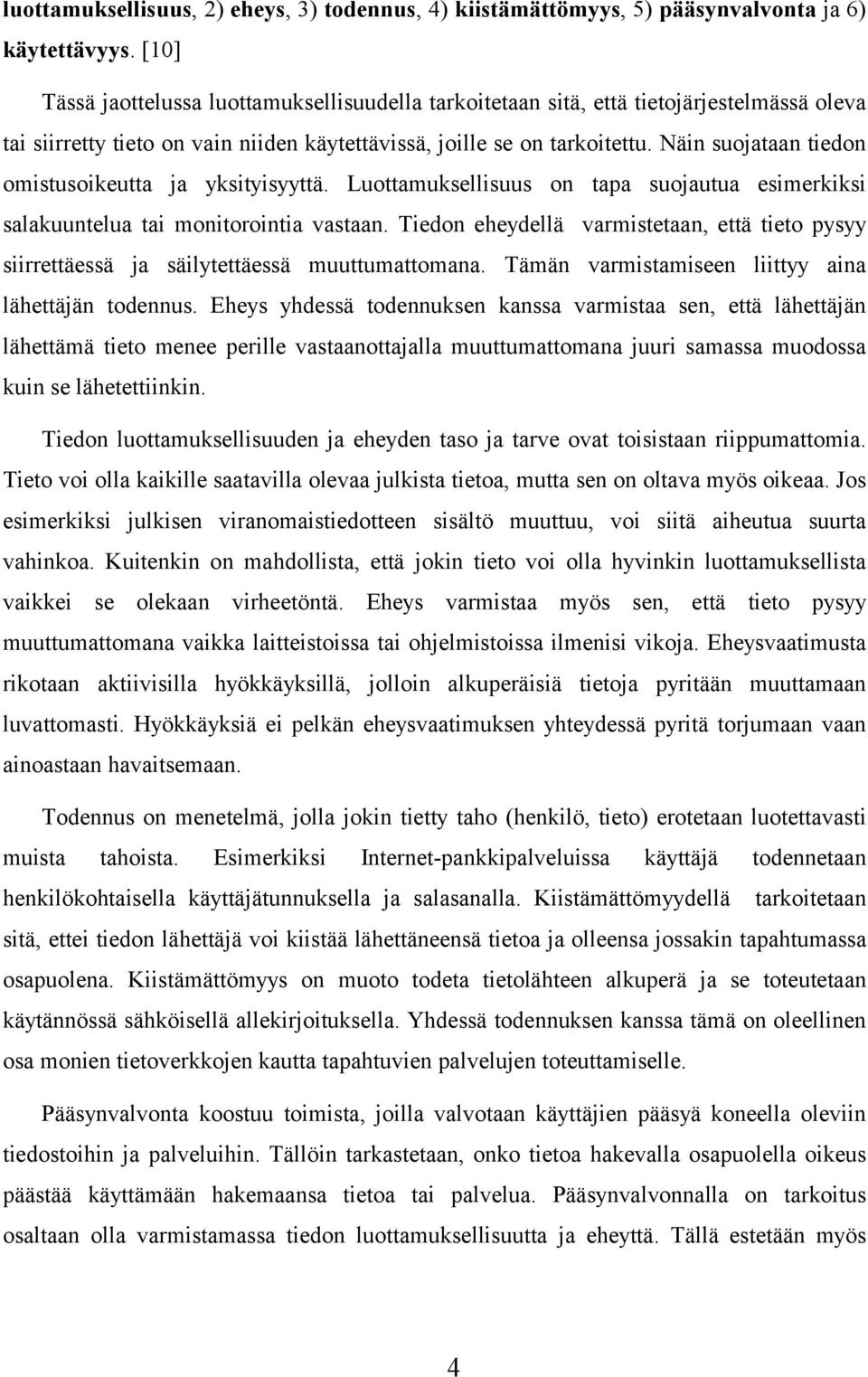 luottamuksellisuus, 2) eheys, 3) todennus, 4) kiistämättömyys, 5) pääsynvalvonta ja 6) käytettävyys. [10]

Tässä jaottelussa luottamuksellisuudella tarkoitetaan sitä, että tietojärjestelmässä oleva tai siirretty tieto on vain niiden käytettävissä, joille se on tarkoitettu. Näin suojataan tiedon omistusoikeutta ja yksityisyyttä. Luottamuksellisuus on tapa suojautua esimerkiksi salakuuntelua tai monitorointia vastaan. Tiedon eheydellä varmistetaan, että tieto pysyy siirrettäessä ja säilytettäessä muuttumattomana. Tämän varmistamiseen liittyy aina lähettäjän todennus. Eheys yhdessä todennuksen kanssa varmistaa sen, että lähettäjän lähettämä tieto menee perille vastaanottajalla muuttumattomana juuri samassa muodossa kuin se lähetettiinkin.

Tiedon luottamuksellisuuden ja eheyden taso ja tarve ovat toisistaan riippumattomia. Tieto voi olla kaikille saatavilla olevaa julkista tietoa, mutta sen on oltava myös oikeaa. Jos esimerkiksi julkisen viranomaistiedotteen sisältö muuttuu, voi siitä aiheutua suurta vahinkoa. Kuitenkin on mahdollista, että jokin tieto voi olla hyvinkin luottamuksellista vaikkei se olekaan virheetöntä. Eheys varmistaa myös sen, että tieto pysyy muuttumattomana vaikka laitteistoissa tai ohjelmistoissa ilmenisi vikoja. Eheysvaatimusta rikotaan aktiivisilla hyökkäyksillä, jolloin alkuperäisiä tietoja pyritään muuttamaan luvattomasti. Hyökkäyksiä ei pelkän eheysvaatimuksen yhteydessä pyritä torjumaan vaan ainoastaan havaitsemaan.

Todennus on menetelmä, jolla jokin tietty taho (henkilö, tieto) erotetaan luotettavasti muista tahoista. Esimerkiksi Internet-pankkipalveluissa käyttäjä todennetaan henkilökohtaisella käyttäjätunnuksella ja salasanalla. Kiistämättömyydellä tarkoitetaan sitä, ettei tiedon lähettäjä voi kiistää lähettäneensä tietoa ja olleensa jossakin tapahtumassa osapuolena. Kiistämättömyys on muoto todeta tietolähteen alkuperä ja se toteutetaan käytännössä sähköisellä allekirjoituksella. Yhdessä todennuksen kanssa tämä on oleellinen osa monien tietoverkkojen kautta tapahtuvien palvelujen toteuttamiselle.

Pääsynvalvonta koostuu toimista, joilla valvotaan käyttäjien pääsyä koneella oleviin tiedostoihin ja palveluihin. Tällöin tarkastetaan, onko tietoa hakevalla osapuolella oikeus päästää käyttämään hakemaansa tietoa tai palvelua. Pääsynvalvonnalla on tarkoitus osaltaan olla varmistamassa tiedon luottamuksellisuutta ja eheyttä. Tällä estetään myös

4